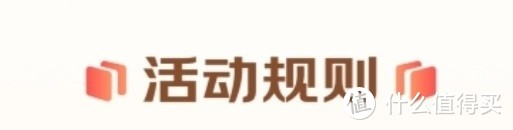 活动规则

值 什么值得买